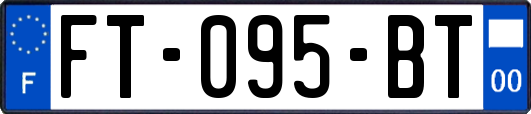 F

FT-095-BT

00